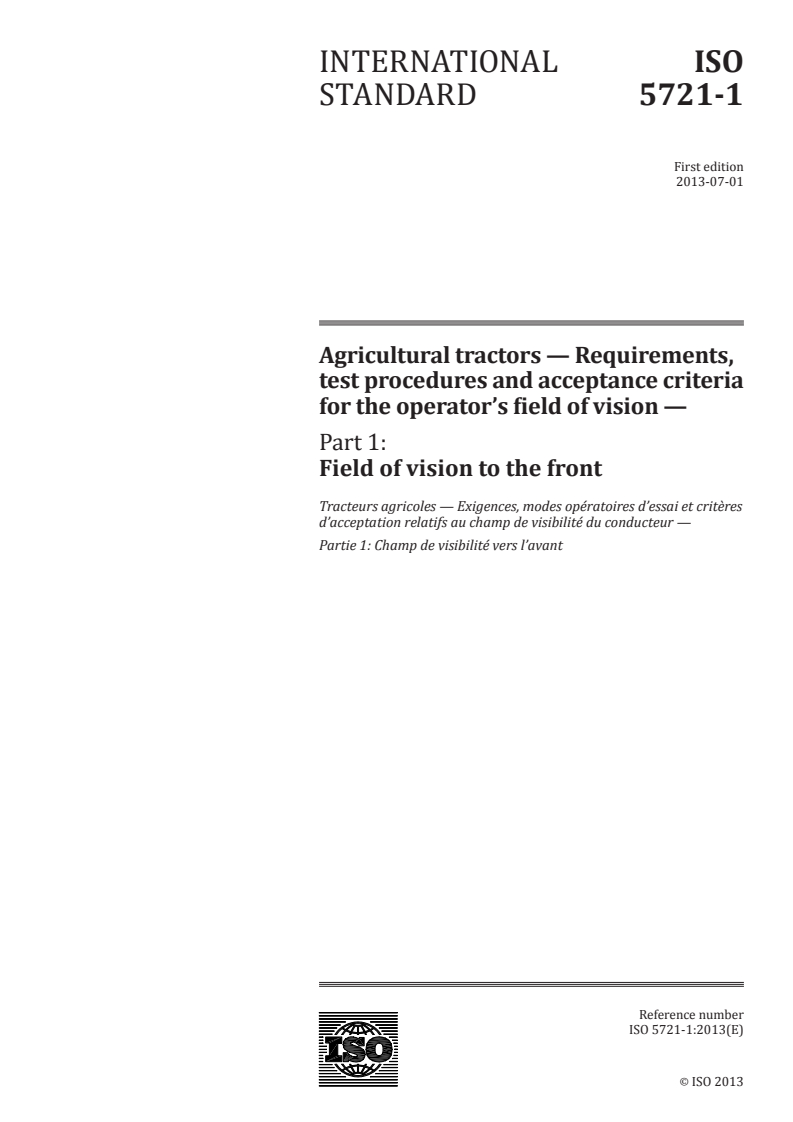 INTERNATIONAL STANDARD

ISO 5721-1

First edition
2013-07-01

Agricultural tractors — Requirements, test procedures and acceptance criteria for the operator's field of vision —

Part 1:
Field of vision to the front

Tracteurs agricoles — Exigences, modes opératoires d'essai et critères d'acceptation relatifs au champ de visibilité du conducteur —

Partie 1: Champ de visibilité vers l'avant

ISO

Reference number
ISO 5721-1:2013(E)

© ISO 2013